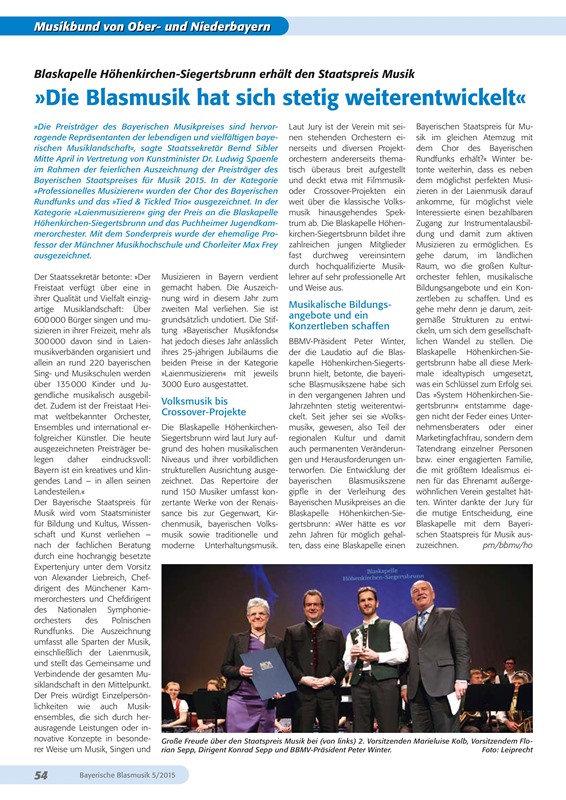 Musikbund von Ober- und Niederbayern

Blaskapelle Höhenkirchen-Siegertsbrunn erhält den Staatspreis Musik

»Die Blasmusik hat sich stetig weiterentwickelt«

»Die Preisträger des Bayerischen Musikpreises sind hervorragende Repräsentanten der lebendigen und vielfältigen bayerischen Musiklandschaft«, sagte Staatssekretär Bernd Sibler Mitte April in Vertretung von Kunstminister Dr. Ludwig Spaenle im Rahmen der feierlichen Auszeichnung der Preisträger des Bayerischen Staatspreises für Musik 2015. In der Kategorie »Professionelles Musizieren« wurden der Chor des Bayerischen Rundfunks und das »Tied & Tickled Trio« ausgezeichnet. In der Kategorie »Laienmusizieren« ging der Preis an die Blaskapelle Höhenkirchen-Siegertsbrunn und das Puchheimer Jugendkammerorchester. Mit dem Sonderpreis wurde der ehemalige Professor der Münchner Musikhochschule und Chorleiter Max Frey ausgezeichnet.

Der Staatssekretär betonte: »Der Freistaat verfügt über eine in ihrer Qualität und Vielfalt einzigartige Musiklandschaft: Über 600 000 Bürger singen und musizieren in ihrer Freizeit, mehr als 300 000 davon sind in Laienmusikverbänden organisiert und allein an rund 220 bayerischen Sing- und Musikschulen werden über 135 000 Kinder und Jugendliche musikalisch ausgebildet. Zudem ist der Freistaat Heimat weltbekannter Orchester, Ensembles und international erfolgreicher Künstler. Die heute ausgezeichneten Preisträger belegen daher eindrucksvoll: Bayern ist ein kreatives und klingendes Land – in allen seinen Landesteilen.«

Der Bayerische Staatspreis für Musik wird vom Staatsminister für Bildung und Kultus, Wissenschaft und Kunst verliehen – nach der fachlichen Beratung durch eine hochrangig besetzte Expertenjury unter dem Vorsitz von Alexander Liebreich, Chefdirigent des Münchener Kammerorchesters und Chefdirigent des Nationalen Symphonieorchesters des Polnischen Rundfunks. Die Auszeichnung umfasst alle Sparten der Musik, einschließlich der Laienmusik, und stellt das Gemeinsame und Verbindende der gesamten Musiklandschaft in den Mittelpunkt. Der Preis würdigt Einzelpersönlichkeiten wie auch Musikensembles, die sich durch herausragende Leistungen oder innovative Konzepte in besonderer Weise um Musik, Singen und Musizieren in Bayern verdient gemacht haben. Die Auszeichnung wird in diesem Jahr zum zweiten Mal verliehen. Sie ist grundsätzlich undotiert. Die Stiftung »Bayerischer Musikfonds« hat jedoch dieses Jahr anlässlich ihres 25-jährigen Jubiläums die beiden Preise in der Kategorie »Laienmusizieren« mit jeweils 3000 Euro ausgestattet.

Volksmusik bis Crossover-Projekte

Die Blaskapelle Höhenkirchen-Siegertsbrunn wird laut Jury aufgrund des hohen musikalischen Niveaus und ihrer vorbildlichen strukturellen Ausrichtung ausgezeichnet. Das Repertoire der rund 150 Musiker umfasst konzertante Werke von der Renaissance bis zur Gegenwart, Kirchenmusik, bayerischen Volksmusik sowie traditionelle und moderne Unterhaltungsmusik. Laut Jury ist der Verein mit seinen stehenden Orchestern einerseits und diversen Projektorchestern andererseits thematisch überaus breit aufgestellt und deckt etwa mit Filmmusik- oder Crossover-Projekten ein weit über die klassische Volksmusik hinausgehendes Spektrum ab. Die Blaskapelle Höhenkirchen-Siegertsbrunn bildet ihre zahlreichen jungen Mitglieder fast durchweg vereinsintern durch hochqualifizierte Musiklehrer auf sehr professionelle Art und Weise aus.

Musikalische Bildungsangebote und ein Konzertleben schaffen

BBMV-Präsident Peter Winter, der die Laudatio auf die Blaskapelle Höhenkirchen-Siegertsbrunn hielt, betonte, die bayerische Blasmusikszene habe sich in den vergangenen Jahren und Jahrzehnten stetig weiterentwickelt. Seit jeher sei sie »Volksmusik«, gewesen, also Teil der regionalen Kultur und damit auch permanenten Veränderungen und Herausforderungen unterworfen. Die Entwicklung der bayerischen Blasmusikszene gipfle in der Verleihung des Bayerischen Musikpreises an die Blaskapelle Höhenkirchen-Siegertsbrunn: »Wer hätte es vor zehn Jahren für möglich gehalten, dass eine Blaskapelle einen Bayerischen Staatspreis für Musik im gleichen Atemzug mit dem Chor des Bayerischen Rundfunks erhält?« Winter betonte weiterhin, dass es neben dem möglichst perfekten Musizieren in der Laienmusik darauf ankomme, für möglichst viele Interessierte einen bezahlbaren Zugang zur Instrumentalausbildung und damit zum aktiven Musizieren zu ermöglichen. Es gehe darum, im ländlichen Raum, wo die großen Kulturorchester fehlen, musikalische Bildungsangebote und ein Konzertleben zu schaffen. Und es gehe mehr denn je darum, zeitgemäße Strukturen zu entwickeln, um sich dem gesellschaftlichen Wandel zu stellen. Die Blaskapelle Höhenkirchen-Siegertsbrunn habe all diese Merkmale idealtypisch umgesetzt, was ein Schlüssel zum Erfolg sei. Das »System Höhenkirchen-Siegertsbrunn« entstamme dagegen nicht der Feder eines Unternehmensberaters oder einer Marketingfachfrau, sondern dem Tatendrang einzelner Personen bzw. einer engagierten Familie, die mit größtem Idealismus einen für das Ehrenamt außergewöhnlichen Verein gestaltet hätten. Winter dankte der Jury für die mutige Entscheidung, eine Blaskapelle mit dem Bayerischen Staatspreis für Musik auszuzeichnen. pm/bbmv/ho

Blaskapelle Höhenkirchen-Siegertsbrunn

Große Freude über den Staatspreis Musik bei (von links) 2. Vorsitzenden Marieluise Kolb, Vorsitzendem Florian Sepp, Dirigent Konrad Sepp und BBMV-Präsident Peter Winter. Foto: Leiprecht

54 Bayerische Blasmusik 5/2015